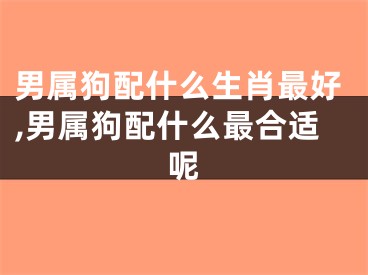 男属狗配什么生肖最好,男属狗配什么最合适呢